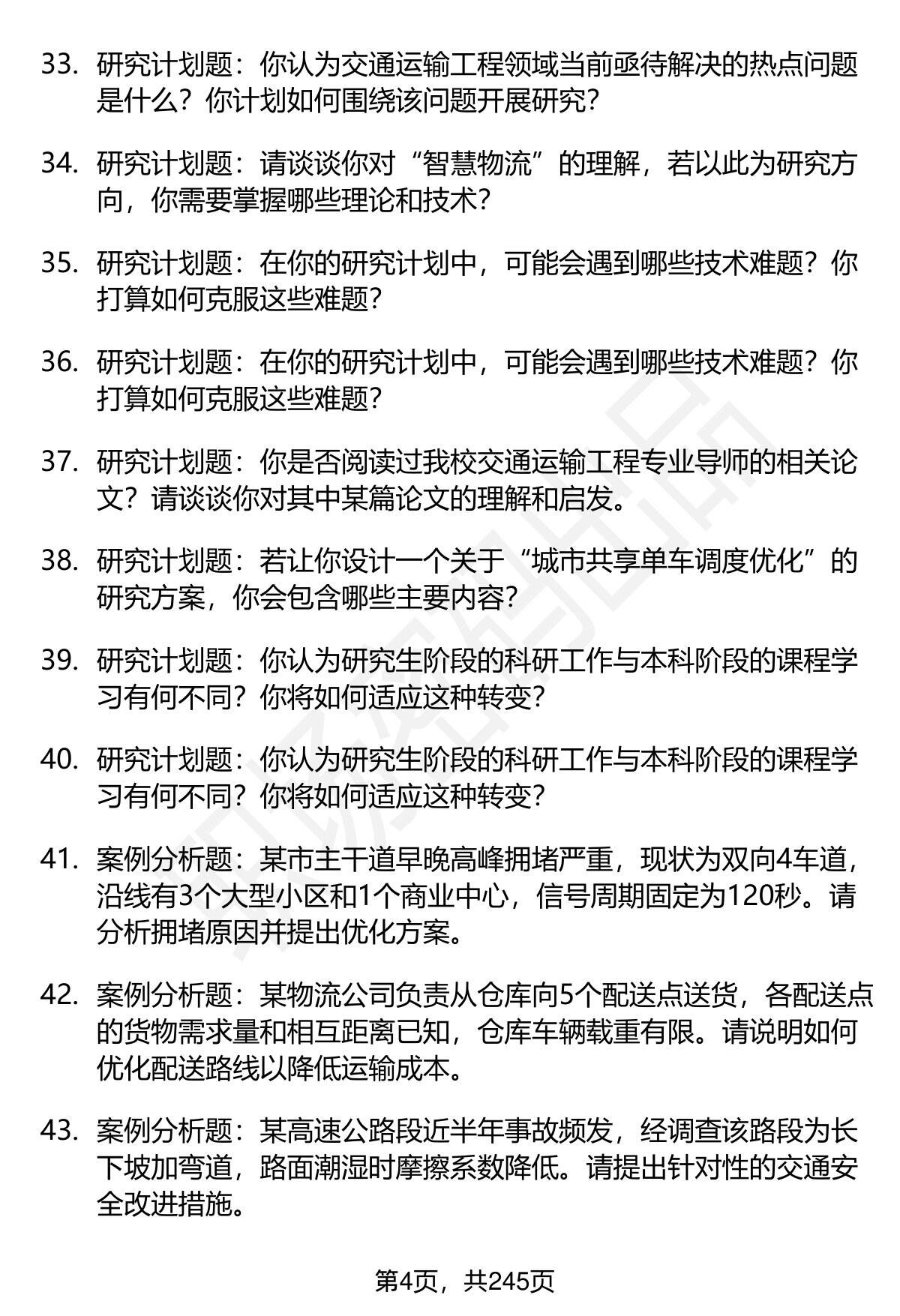 33. 研究计划题：你认为交通运输工程领域当前亟待解决的热点问题是什么？你计划如何围绕该问题开展研究？

34. 研究计划题：请谈谈你对“智慧物流”的理解，若以此为研究方向，你需要掌握哪些理论和技术？

35. 研究计划题：在你的研究计划中，可能会遇到哪些技术难题？你打算如何克服这些难题？

36. 研究计划题：在你的研究计划中，可能会遇到哪些技术难题？你打算如何克服这些难题？

37. 研究计划题：你是否阅读过我校交通运输工程专业导师的相关论文？请谈谈你对其中某篇论文的理解和启发。

38. 研究计划题：若让你设计一个关于“城市共享单车调度优化”的研究方案，你会包含哪些主要内容？

39. 研究计划题：你认为研究生阶段的科研工作与本科阶段的课程学习有何不同？你将如何适应这种转变？

40. 研究计划题：你认为研究生阶段的科研工作与本科阶段的课程学习有何不同？你将如何适应这种转变？

41. 案例分析题：某市主干道早晚高峰拥堵严重，现状为双向4车道，沿线有3个大型小区和1个商业中心，信号周期固定为120秒。请分析拥堵原因并提出优化方案。

42. 案例分析题：某物流公司负责从仓库向5个配送点送货，各配送点的货物需求量和相互距离已知，仓库车辆载重有限。请说明如何优化配送路线以降低运输成本。

43. 案例分析题：某高速公路段近半年事故频发，经调查该路段为长下坡加弯道，路面潮湿时摩擦系数降低。请提出针对性的交通安全改进措施。

第4页，共245页